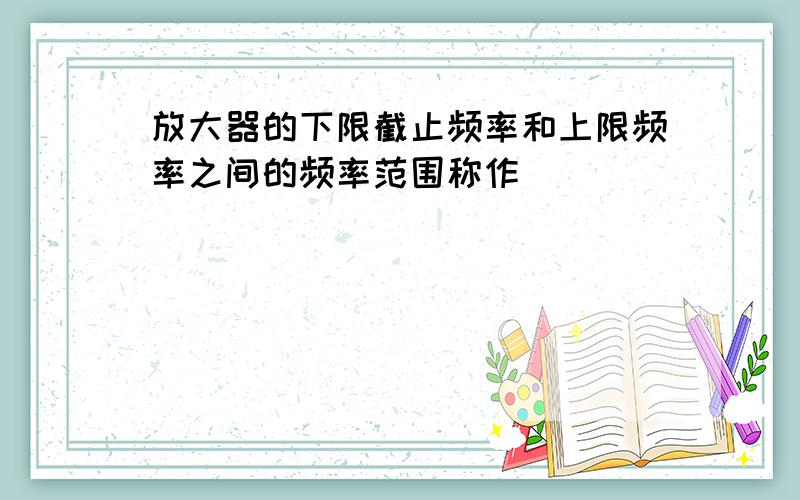 放大器的下限截止频率和上限频率之间的频率范围称作